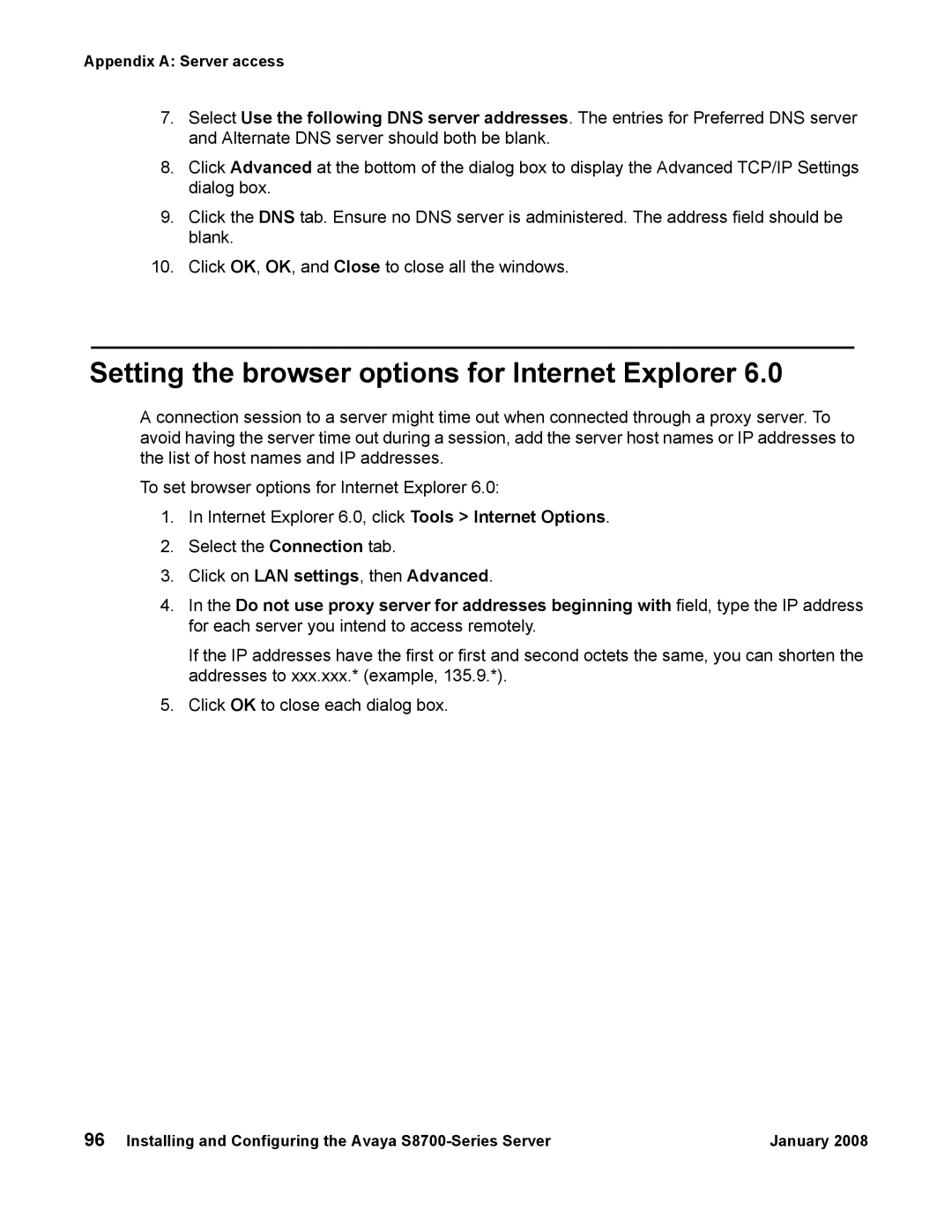 Appendix A: Server access

7. Select Use the following DNS server addresses. The entries for Preferred DNS server and Alternate DNS server should both be blank.

8. Click Advanced at the bottom of the dialog box to display the Advanced TCP/IP Settings dialog box.

9. Click the DNS tab. Ensure no DNS server is administered. The address field should be blank.

10. Click OK, OK, and Close to close all the windows.

Setting the browser options for Internet Explorer 6.0

A connection session to a server might time out when connected through a proxy server. To avoid having the server time out during a session, add the server host names or IP addresses to the list of host names and IP addresses.

To set browser options for Internet Explorer 6.0:

1. In Internet Explorer 6.0, click Tools > Internet Options.

2. Select the Connection tab.

3. Click on LAN settings, then Advanced.

4. In the Do not use proxy server for addresses beginning with field, type the IP address for each server you intend to access remotely.

If the IP addresses have the first or first and second octets the same, you can shorten the addresses to xxx.xxx.* (example, 135.9.*).

5. Click OK to close each dialog box.

96 Installing and Configuring the Avaya S8700-Series Server January 2008